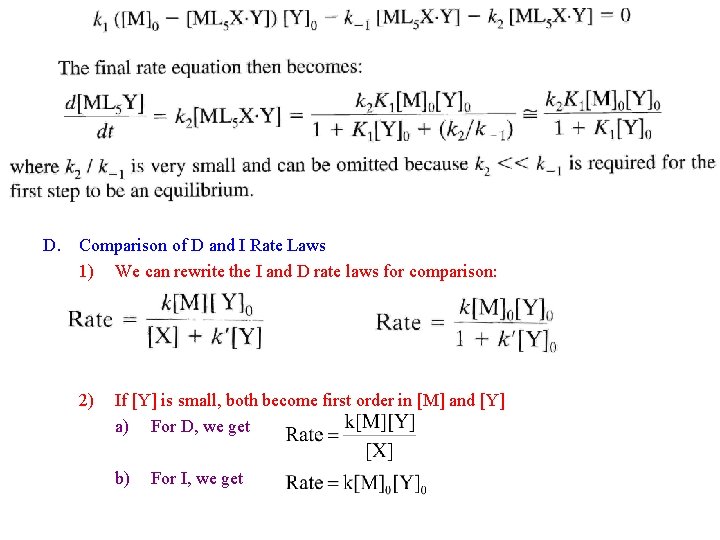 $k_1 ([M]_0 - [ML_5X \cdot Y]) [Y]_0 - k_{-1} [ML_5X \cdot Y] - k_2 [ML_5X \cdot Y] = 0$

The final rate equation then becomes:

$\frac{d[ML_5Y]}{dt} = k_2[ML_5X \cdot Y] = \frac{k_2K_1[M]_0[Y]_0}{1 + K_1[Y]_0 + (k_2/k_{-1})} \cong \frac{k_2K_1[M]_0[Y]_0}{1 + K_1[Y]_0}$

where $k_2 / k_{-1}$ is very small and can be omitted because $k_2 << k_{-1}$ is required for the first step to be an equilibrium.

D. Comparison of D and I Rate Laws

1) We can rewrite the I and D rate laws for comparison:

$\text{Rate} = \frac{k[M][Y]_0}{[X] + k'[Y]}$ $\text{Rate} = \frac{k[M]_0[Y]_0}{1 + k'[Y]_0}$

2) If [Y] is small, both become first order in [M] and [Y]

a) For D, we get $\text{Rate} = \frac{k[M][Y]}{[X]}$

b) For I, we get $\text{Rate} = k[M]_0[Y]_0$